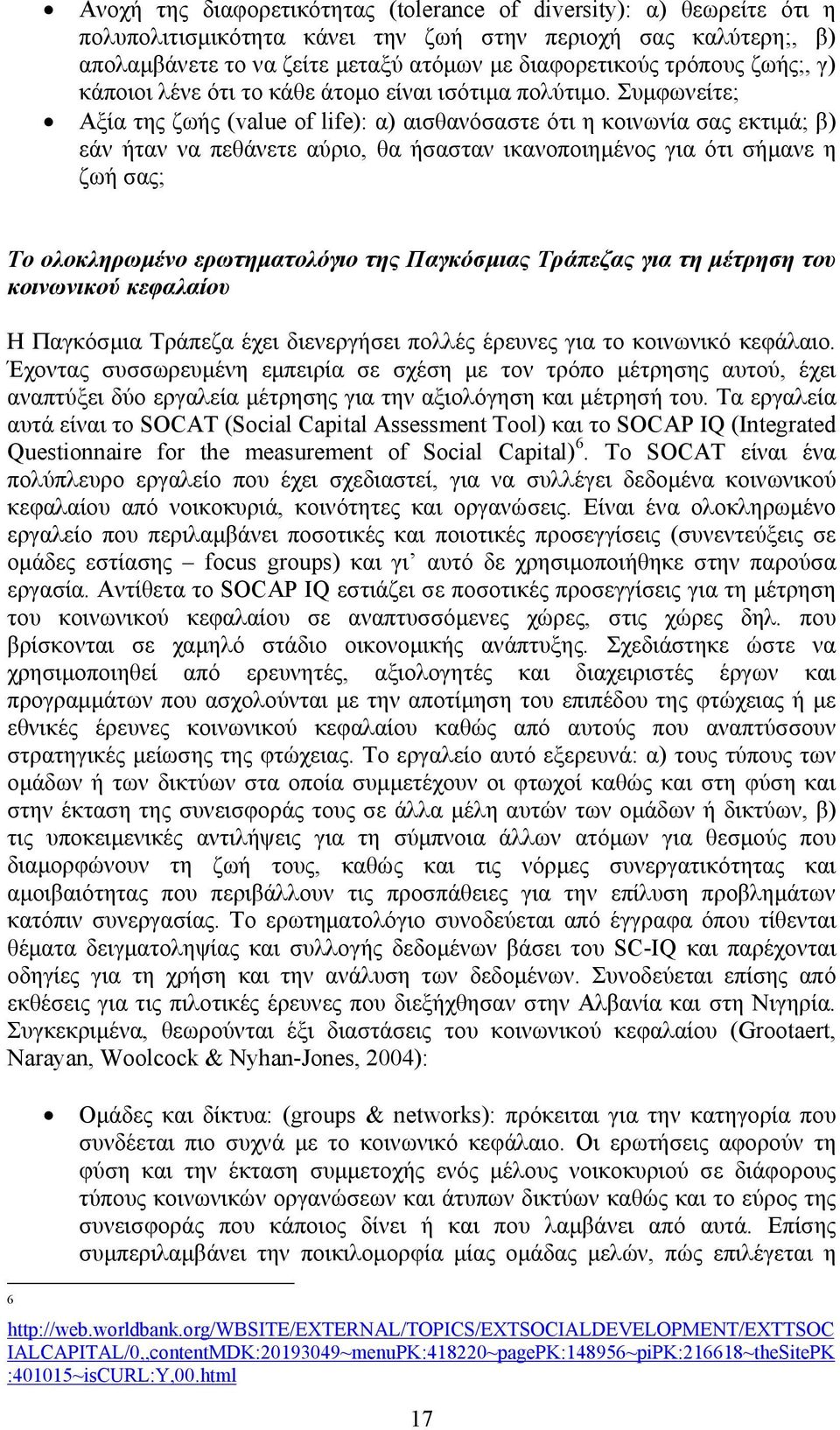 • Ανοχή της διαφορετικότητας (tolerance of diversity): α) θεωρείτε ότι η πολυπολιτισμικότητα κάνει την ζωή στην περιοχή σας καλύτερη;, β) απολαμβάνετε το να ζείτε μεταξύ ατόμων με διαφορετικούς τρόπους ζωής;, γ) κάποιοι λένε ότι το κάθε άτομο είναι ισότιμα πολύτιμο. Συμφωνείτε;

• Αξία της ζωής (value of life): α) αισθανόσαστε ότι η κοινωνία σας εκτιμά; β) εάν ήταν να πεθάνετε αύριο, θα ήσασταν ικανοποιημένος για ότι σήμανε η ζωή σας;

Το ολοκληρωμένο ερωτηματολόγιο της Παγκόσμιας Τράπεζας για τη μέτρηση του κοινωνικού κεφαλαίου

Η Παγκόσμια Τράπεζα έχει διενεργήσει πολλές έρευνες για το κοινωνικό κεφάλαιο. Έχοντας συσσωρευμένη εμπειρία σε σχέση με τον τρόπο μέτρησης αυτού, έχει αναπτύξει δύο εργαλεία μέτρησης για την αξιολόγηση και μέτρησή του. Τα εργαλεία αυτά είναι το SOCAT (Social Capital Assessment Tool) και το SOCAP IQ (Integrated Questionnaire for the measurement of Social Capital)$^6$. Το SOCAT είναι ένα πολύπλευρο εργαλείο που έχει σχεδιαστεί, για να συλλέγει δεδομένα κοινωνικού κεφαλαίου από νοικοκυριά, κοινότητες και οργανώσεις. Είναι ένα ολοκληρωμένο εργαλείο που περιλαμβάνει ποσοτικές και ποιοτικές προσεγγίσεις (συνεντεύξεις σε ομάδες εστίασης – focus groups) και γι' αυτό δε χρησιμοποιήθηκε στην παρούσα εργασία. Αντίθετα το SOCAP IQ εστιάζει σε ποσοτικές προσεγγίσεις για τη μέτρηση του κοινωνικού κεφαλαίου σε αναπτυσσόμενες χώρες, στις χώρες δηλ. που βρίσκονται σε χαμηλό στάδιο οικονομικής ανάπτυξης. Σχεδιάστηκε ώστε να χρησιμοποιηθεί από ερευνητές, αξιολογητές και διαχειριστές έργων και προγραμμάτων που ασχολούνται με την αποτίμηση του επιπέδου της φτώχειας ή με εθνικές έρευνες κοινωνικού κεφαλαίου καθώς από αυτούς που αναπτύσσουν στρατηγικές μείωσης της φτώχειας. Το εργαλείο αυτό εξερευνά: α) τους τύπους των ομάδων ή των δικτύων στα οποία συμμετέχουν οι φτωχοί καθώς και στη φύση και στην έκταση της συνεισφοράς τους σε άλλα μέλη αυτών των ομάδων ή δικτύων, β) τις υποκειμενικές αντιλήψεις για τη σύμπνοια άλλων ατόμων για θεσμούς που διαμορφώνουν τη ζωή τους, καθώς και τις νόρμες συνεργατικότητας και αμοιβαιότητας που περιβάλλουν τις προσπάθειες για την επίλυση προβλημάτων κατόπιν συνεργασίας. Το ερωτηματολόγιο συνοδεύεται από έγγραφα όπου τίθενται θέματα δειγματοληψίας και συλλογής δεδομένων βάσει του SC-IQ και παρέχονται οδηγίες για τη χρήση και την ανάλυση των δεδομένων. Συνοδεύεται επίσης από εκθέσεις για τις πιλοτικές έρευνες που διεξήχθησαν στην Αλβανία και στη Νιγηρία. Συγκεκριμένα, θεωρούνται έξι διαστάσεις του κοινωνικού κεφαλαίου (Grootaert, Narayan, Woolcock & Nyhan-Jones, 2004):

• Ομάδες και δίκτυα: (groups & networks): πρόκειται για την κατηγορία που συνδέεται πιο συχνά με το κοινωνικό κεφάλαιο. Οι ερωτήσεις αφορούν τη φύση και την έκταση συμμετοχής ενός μέλους νοικοκυριού σε διάφορους τύπους κοινωνικών οργανώσεων και άτυπων δικτύων καθώς και το εύρος της συνεισφοράς που κάποιος δίνει ή και που λαμβάνει από αυτά. Επίσης συμπεριλαμβάνει την ποικιλομορφία μίας ομάδας μελών, πώς επιλέγεται η

6 http://web.worldbank.org/WBSITE/EXTERNAL/TOPICS/EXTSOCIALDEVELOPMENT/EXTTSOCIALCAPITAL/0,,contentMDK:20193049~menuPK:418220~pagePK:148956~piPK:216618~theSitePK:401015~isCURL:Y,00.html

17